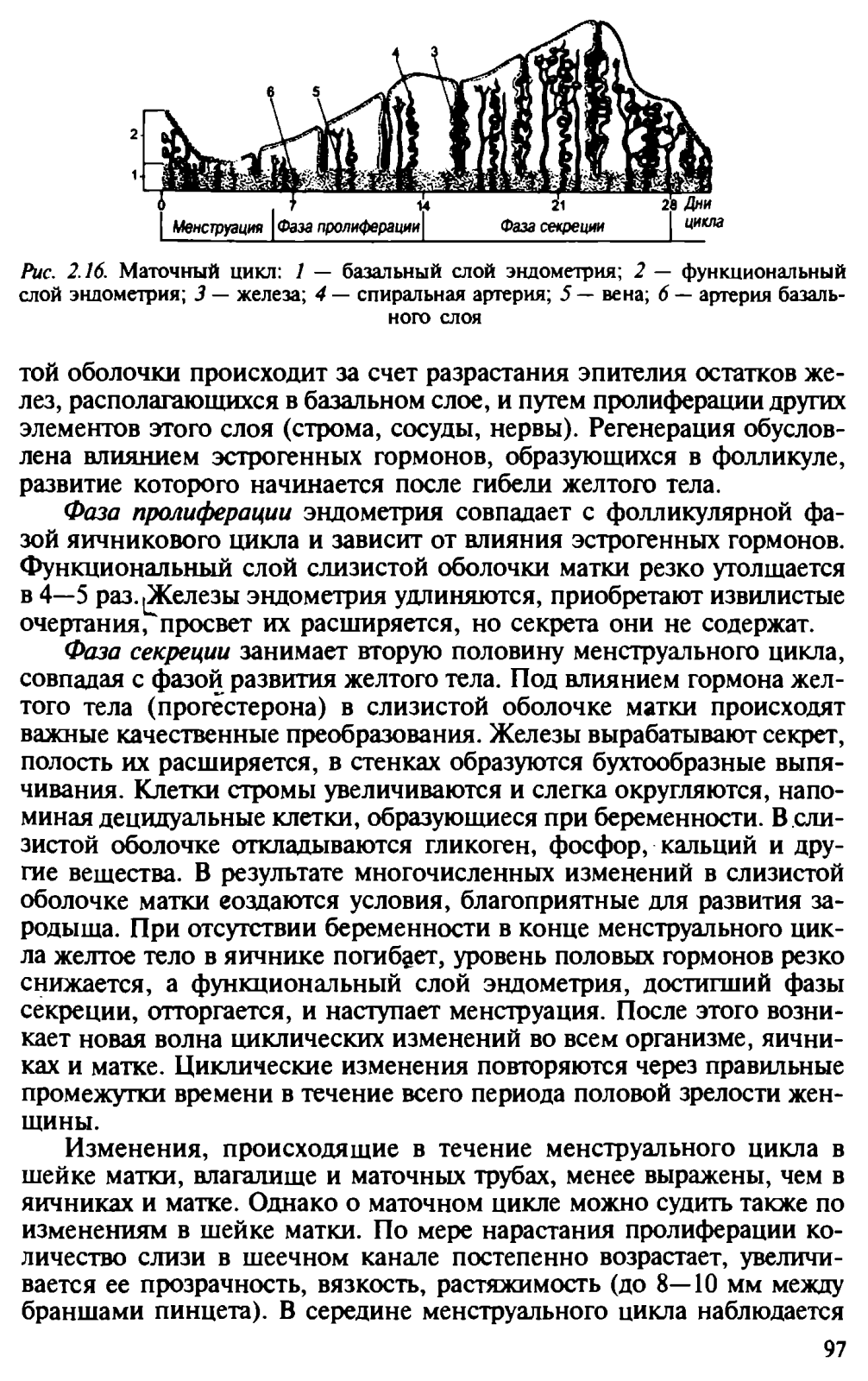 4
3
6
5
2
1
0
7
14
21
28
Дни цикла
Менструация
Фаза пролиферации
Фаза секреции

Рис. 2.16. Маточный цикл: 1 — базальный слой эндометрия; 2 — функциональный слой эндометрия; 3 — железа; 4 — спиральная артерия; 5 — вена; 6 — артерия базального слоя

той оболочки происходит за счет разрастания эпителия остатков желез, располагающихся в базальном слое, и путем пролиферации других элементов этого слоя (строма, сосуды, нервы). Регенерация обусловлена влиянием эстрогенных гормонов, образующихся в фолликуле, развитие которого начинается после гибели желтого тела.

Фаза пролиферации эндометрия совпадает с фолликулярной фазой яичникового цикла и зависит от влияния эстрогенных гормонов. Функциональный слой слизистой оболочки матки резко утолщается в 4—5 раз. Железы эндометрия удлиняются, приобретают извилистые очертания, просвет их расширяется, но секрета они не содержат.

Фаза секреции занимает вторую половину менструального цикла, совпадая с фазой развития желтого тела. Под влиянием гормона желтого тела (прогестерона) в слизистой оболочке матки происходят важные качественные преобразования. Железы вырабатывают секрет, полость их расширяется, в стенках образуются бухтообразные выпячивания. Клетки стромы увеличиваются и слегка округляются, напоминая децидуальные клетки, образующиеся при беременности. В слизистой оболочке откладываются гликоген, фосфор, кальций и другие вещества. В результате многочисленных изменений в слизистой оболочке матки создаются условия, благоприятные для развития зародыша. При отсутствии беременности в конце менструального цикла желтое тело в яичнике погибает, уровень половых гормонов резко снижается, а функциональный слой эндометрия, достигший фазы секреции, отторгается, и наступает менструация. После этого возникает новая волна циклических изменений во всем организме, яичниках и матке. Циклические изменения повторяются через правильные промежутки времени в течение всего периода половой зрелости женщины.

Изменения, происходящие в течение менструального цикла в шейке матки, влагалище и маточных трубах, менее выражены, чем в яичниках и матке. Однако о маточном цикле можно судить также по изменениям в шейке матки. По мере нарастания пролиферации количество слизи в шеечном канале постепенно возрастает, увеличивается ее прозрачность, вязкость, растяжимость (до 8—10 мм между браншами пинцета). В середине менструального цикла наблюдается

97